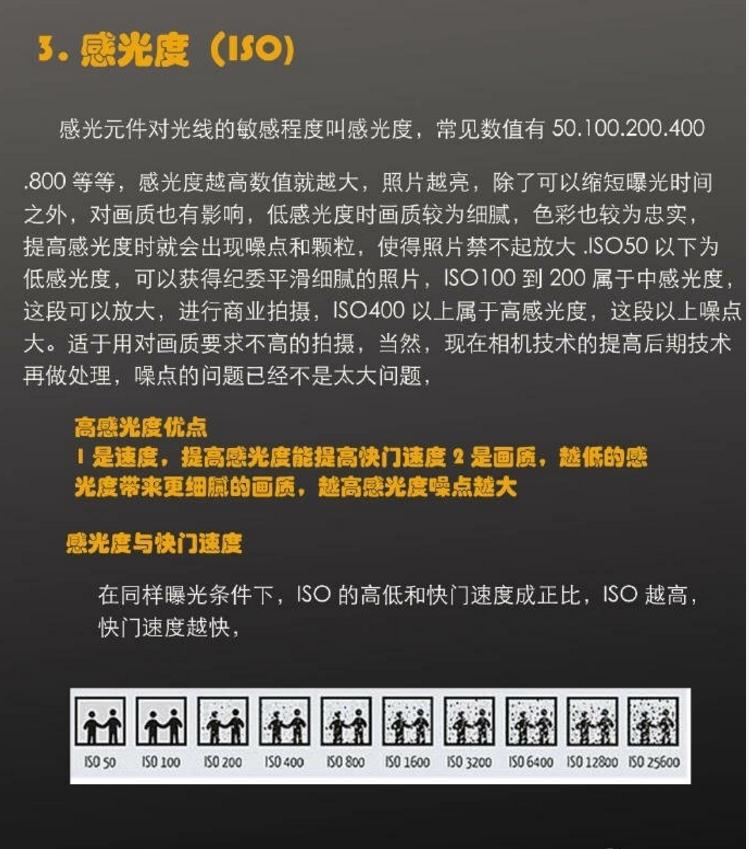 3. 感光度（ISO）

感光元件对光线的敏感程度叫感光度，常见数值有 50.100.200.400 .800 等等，感光度越高数值就越大，照片越亮，除了可以缩短曝光时间之外，对画质也有影响，低感光度时画质较为细腻，色彩也较为忠实，提高感光度时就会出现噪点和颗粒，使得照片禁不起放大 .ISO50 以下为低感光度，可以获得纪委平滑细腻的照片，ISO100 到 200 属于中感光度，这段可以放大，进行商业拍摄，ISO400 以上属于高感光度，这段以上噪点大。适于用对画质要求不高的拍摄，当然，现在相机技术的提高后期技术再做处理，噪点的问题已经不是太大问题，

高感光度优点
1 是速度，提高感光度能提高快门速度 2 是画质，越低的感光度带来更细腻的画质，越高感光度噪点越大

感光度与快门速度

在同样曝光条件下，ISO 的高低和快门速度成正比，ISO 越高，快门速度越快，

ISO 50 ISO 100 ISO 200 ISO 400 ISO 800 ISO 1600 ISO 3200 ISO 6400 ISO 12800 ISO 25600